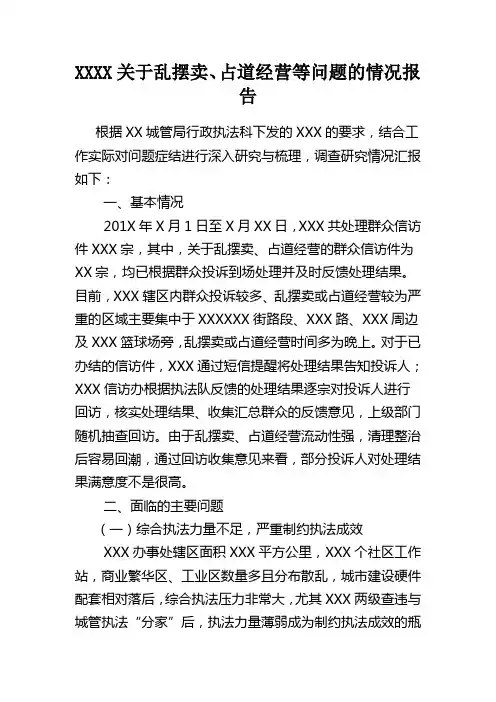 XXXX 关于乱摆卖、占道经营等问题的情况报告

根据 XX 城管局行政执法科下发的 XXX 的要求，结合工作实际对问题症结进行深入研究与梳理，调查研究情况汇报如下：

一、基本情况

201X 年 X 月 1 日至 X 月 XX 日，XXX 共处理群众信访件 XXX 宗，其中，关于乱摆卖、占道经营的群众信访件为 XX 宗，均已根据群众投诉到场处理并及时反馈处理结果。目前，XXX 辖区内群众投诉较多、乱摆卖或占道经营较为严重的区域主要集中于 XXXXXX 街路段、XXX 路、XXX 周边及 XXX 篮球场旁，乱摆卖或占道经营时间多为晚上。对于已办结的信访件，XXX 通过短信提醒将处理结果告知投诉人；XXX 信访办根据执法队反馈的处理结果逐宗对投诉人进行回访，核实处理结果、收集汇总群众的反馈意见，上级部门随机抽查回访。由于乱摆卖、占道经营流动性强，清理整治后容易回潮，通过回访收集意见来看，部分投诉人对处理结果满意度不是很高。

二、面临的主要问题

（一）综合执法力量不足，严重制约执法成效

XXX 办事处辖区面积 XXX 平方公里，XXX 个社区工作站，商业繁华区、工业区数量多且分布散乱，城市建设硬件配套相对落后，综合执法压力非常大，尤其 XXX 两级查违与城管执法“分家”后，执法力量薄弱成为制约执法成效的瓶